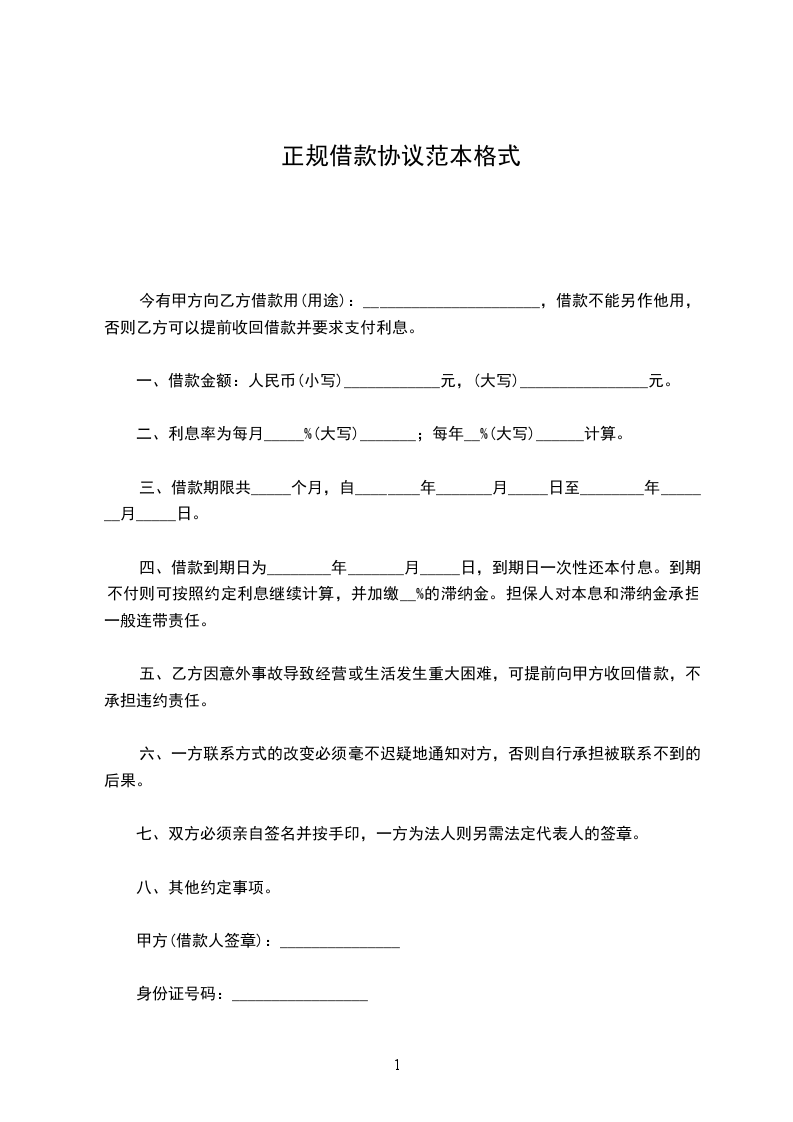 正规借款协议范本格式

今有甲方向乙方借款用(用途)：______________________，借款不能另作他用，否则乙方可以提前收回借款并要求支付利息。

一、借款金额：人民币(小写)____________元，(大写)________________元。

二、利息率为每月_____%(大写)_______；每年__%(大写)______计算。

三、借款期限共_____个月，自________年_______月_____日至________年_______月_____日。

四、借款到期日为________年_______月_____日，到期日一次性还本付息。到期不付则可按照约定利息继续计算，并加缴__%的滞纳金。担保人对本息和滞纳金承担一般连带责任。

五、乙方因意外事故导致经营或生活发生重大困难，可提前向甲方收回借款，不承担违约责任。

六、一方联系方式的改变必须毫不迟疑地通知对方，否则自行承担被联系不到的后果。

七、双方必须亲自签名并按手印，一方为法人则另需法定代表人的签章。

八、其他约定事项。

甲方(借款人签章)：_______________

身份证号码：_________________

1